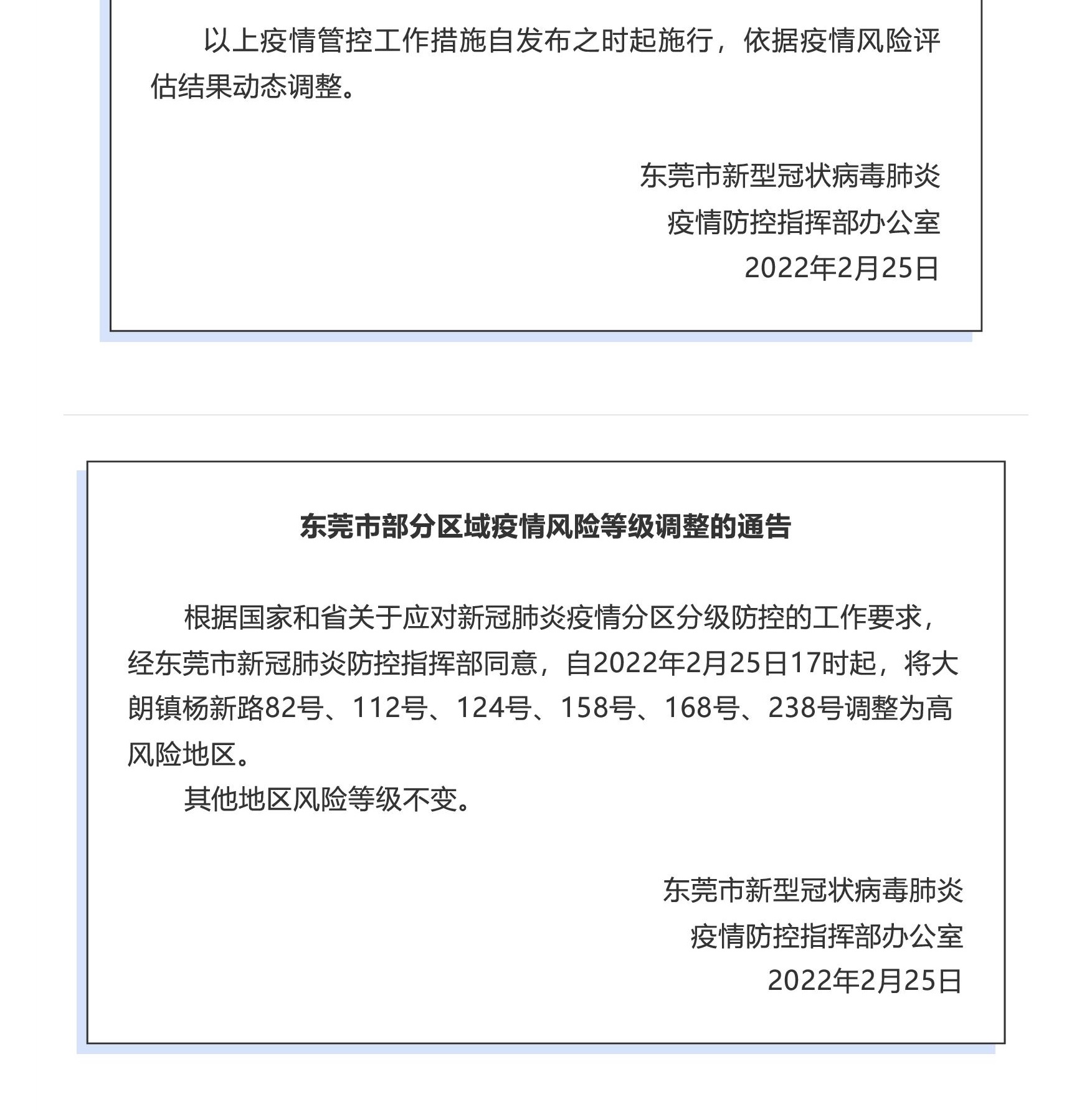 以上疫情管控工作措施自发布之时起施行，依据疫情风险评估结果动态调整。

东莞市新型冠状病毒肺炎
疫情防控指挥部办公室
2022年2月25日

东莞市部分区域疫情风险等级调整的通告

根据国家和省关于应对新冠肺炎疫情分区分级防控的工作要求，经东莞市新冠肺炎防控指挥部同意，自2022年2月25日17时起，将大朗镇杨新路82号、112号、124号、158号、168号、238号调整为高风险地区。

其他地区风险等级不变。

东莞市新型冠状病毒肺炎
疫情防控指挥部办公室
2022年2月25日